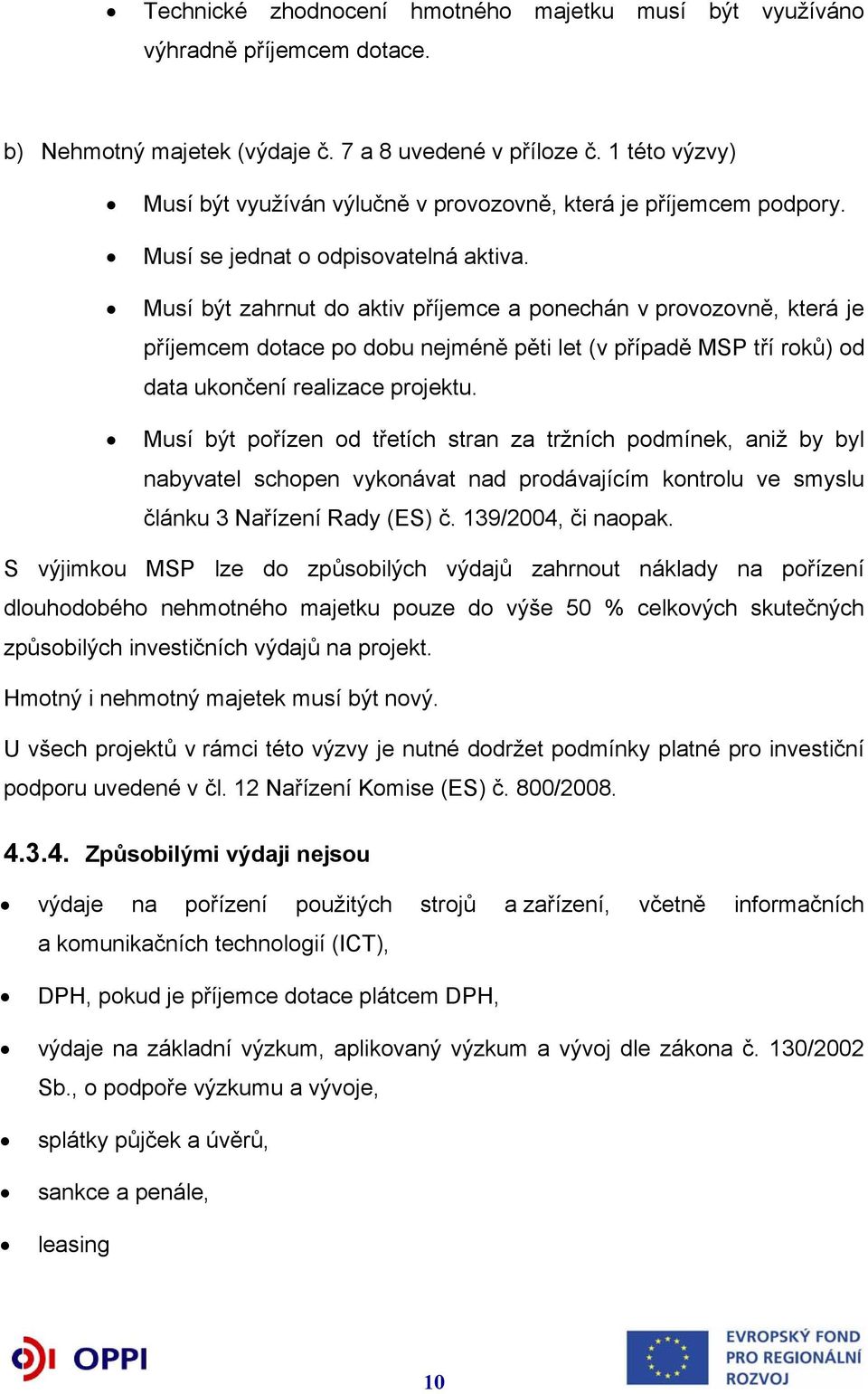 • Technické zhodnocení hmotného majetku musí být využíváno výhradně příjemcem dotace.

b) Nehmotný majetek (výdaje č. 7 a 8 uvedené v příloze č. 1 této výzvy)

• Musí být využíván výlučně v provozovně, která je příjemcem podpory.

• Musí se jednat o odpisovatelná aktiva.

• Musí být zahrnut do aktiv příjemce a ponechán v provozovně, která je příjemcem dotace po dobu nejméně pěti let (v případě MSP tří roků) od data ukončení realizace projektu.

• Musí být pořízen od třetích stran za tržních podmínek, aniž by byl nabyvatel schopen vykonávat nad prodávajícím kontrolu ve smyslu článku 3 Nařízení Rady (ES) č. 139/2004, či naopak.

S výjimkou MSP lze do způsobilých výdajů zahrnout náklady na pořízení dlouhodobého nehmotného majetku pouze do výše 50 % celkových skutečných způsobilých investičních výdajů na projekt.

Hmotný i nehmotný majetek musí být nový.

U všech projektů v rámci této výzvy je nutné dodržet podmínky platné pro investiční podporu uvedené v čl. 12 Nařízení Komise (ES) č. 800/2008.

4.3.4. Způsobilými výdaji nejsou

• výdaje na pořízení použitých strojů a zařízení, včetně informačních a komunikačních technologií (ICT),

• DPH, pokud je příjemce dotace plátcem DPH,

• výdaje na základní výzkum, aplikovaný výzkum a vývoj dle zákona č. 130/2002 Sb., o podpoře výzkumu a vývoje,

• splátky půjček a úvěrů,

• sankce a penále,

• leasing

OPPI

10

EVROPSKÝ FOND PRO REGIONÁLNÍ ROZVOJ